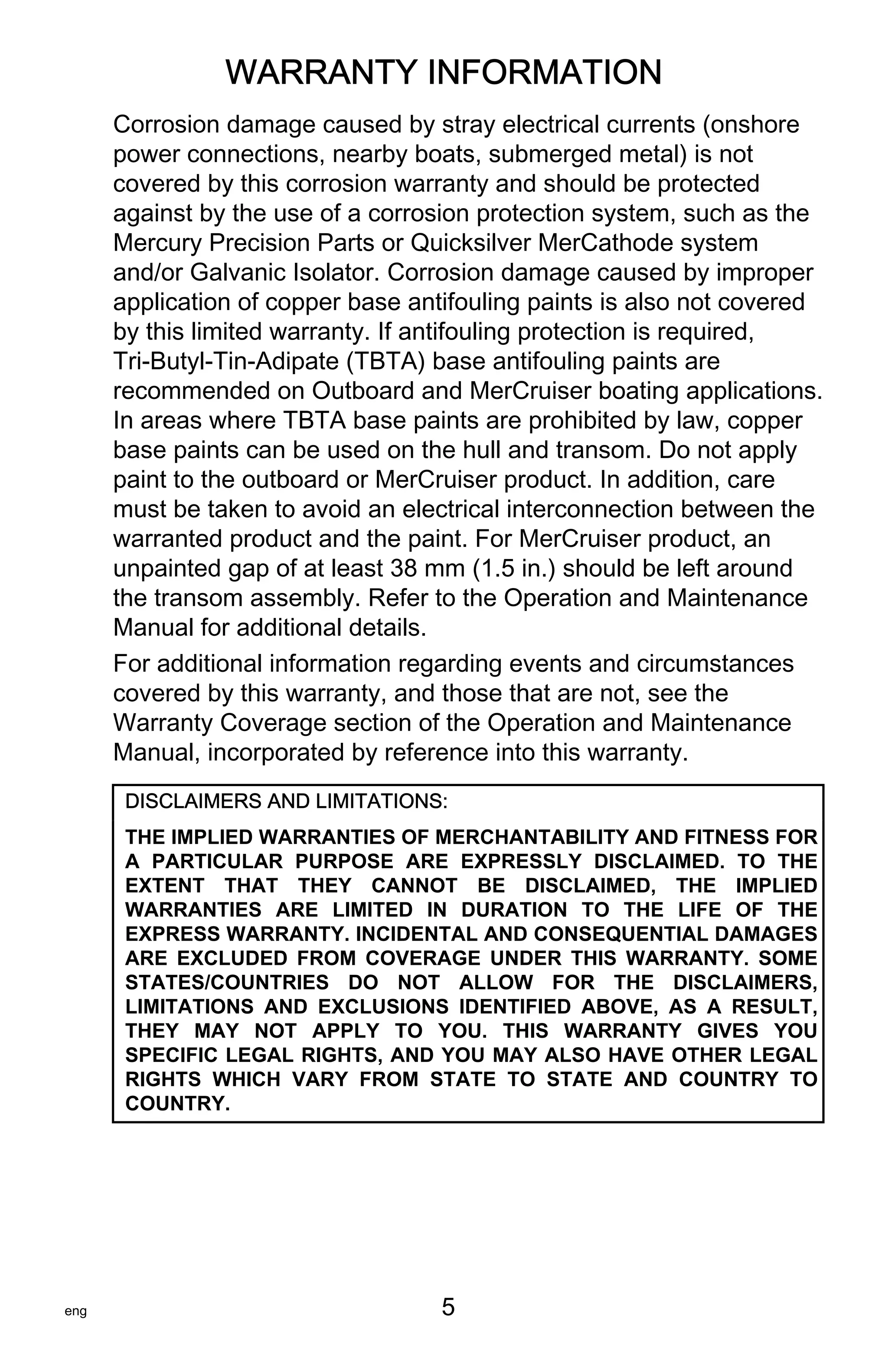 WARRANTY INFORMATION

Corrosion damage caused by stray electrical currents (onshore power connections, nearby boats, submerged metal) is not covered by this corrosion warranty and should be protected against by the use of a corrosion protection system, such as the Mercury Precision Parts or Quicksilver MerCathode system and/or Galvanic Isolator. Corrosion damage caused by improper application of copper base antifouling paints is also not covered by this limited warranty. If antifouling protection is required, Tri-Butyl-Tin-Adipate (TBTA) base antifouling paints are recommended on Outboard and MerCruiser boating applications. In areas where TBTA base paints are prohibited by law, copper base paints can be used on the hull and transom. Do not apply paint to the outboard or MerCruiser product. In addition, care must be taken to avoid an electrical interconnection between the warranted product and the paint. For MerCruiser product, an unpainted gap of at least 38 mm (1.5 in.) should be left around the transom assembly. Refer to the Operation and Maintenance Manual for additional details.

For additional information regarding events and circumstances covered by this warranty, and those that are not, see the Warranty Coverage section of the Operation and Maintenance Manual, incorporated by reference into this warranty.

DISCLAIMERS AND LIMITATIONS:

THE IMPLIED WARRANTIES OF MERCHANTABILITY AND FITNESS FOR A PARTICULAR PURPOSE ARE EXPRESSLY DISCLAIMED. TO THE EXTENT THAT THEY CANNOT BE DISCLAIMED, THE IMPLIED WARRANTIES ARE LIMITED IN DURATION TO THE LIFE OF THE EXPRESS WARRANTY. INCIDENTAL AND CONSEQUENTIAL DAMAGES ARE EXCLUDED FROM COVERAGE UNDER THIS WARRANTY. SOME STATES/COUNTRIES DO NOT ALLOW FOR THE DISCLAIMERS, LIMITATIONS AND EXCLUSIONS IDENTIFIED ABOVE, AS A RESULT, THEY MAY NOT APPLY TO YOU. THIS WARRANTY GIVES YOU SPECIFIC LEGAL RIGHTS, AND YOU MAY ALSO HAVE OTHER LEGAL RIGHTS WHICH VARY FROM STATE TO STATE AND COUNTRY TO COUNTRY.

eng

5